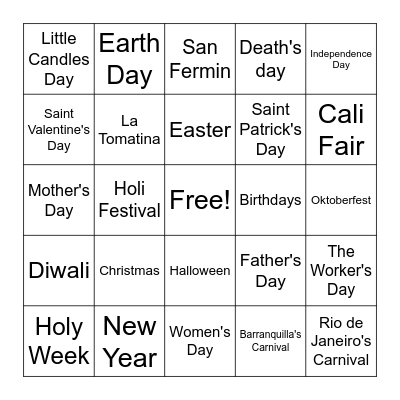 | | | | | |
|---|---|---|---|---|
| Little Candles Day | Earth Day | San Fermin | Death's day | Independence Day |
| Saint Valentine's Day | La Tomatina | Easter | Saint Patrick's Day | Cali Fair |
| Mother's Day | Holi Festival | Free! | Birthdays | Oktoberfest |
| Diwali | Christmas | Halloween | Father's Day | The Worker's Day |
| Holy Week | New Year | Women's Day | Barranquilla's Carnival | Rio de Janeiro's Carnival |